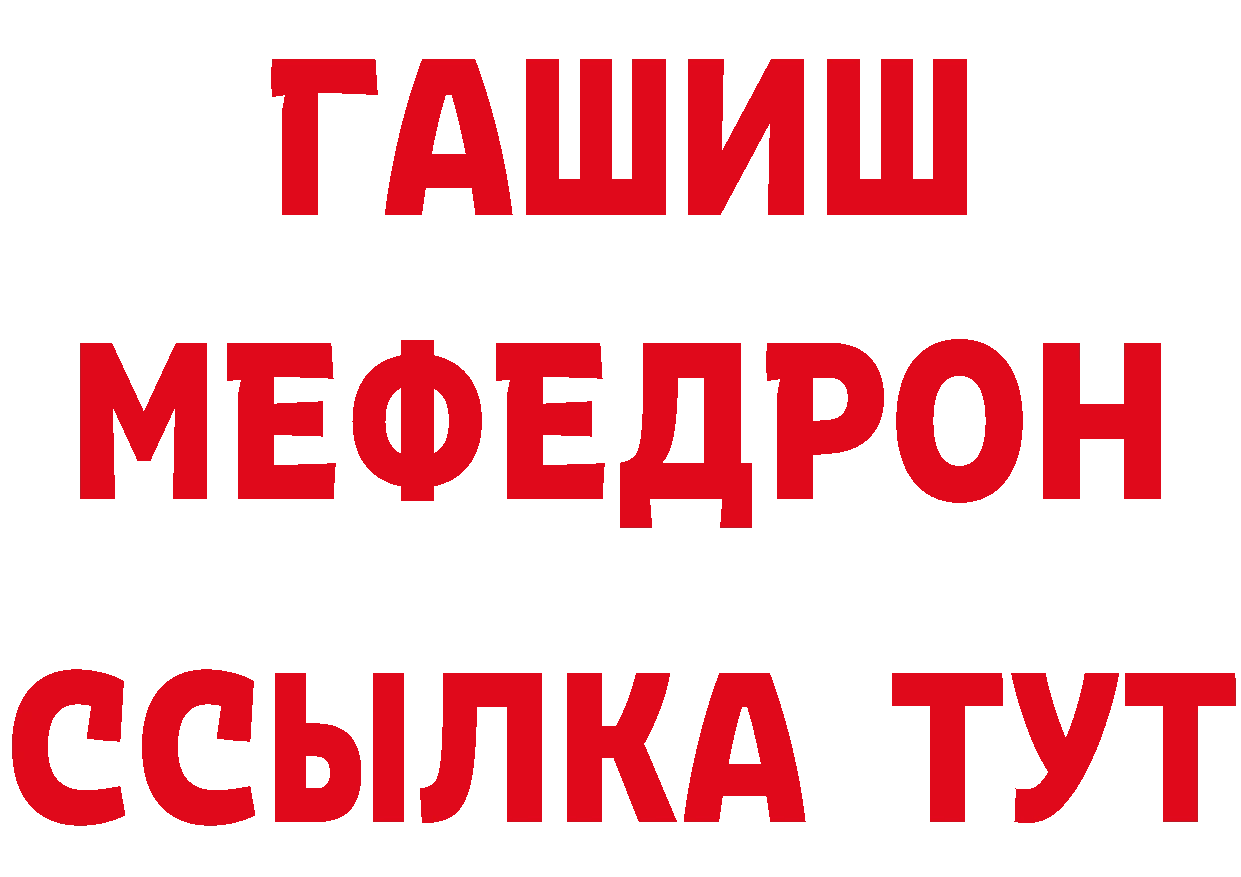 ГАШИШ
МЕФЕДРОН
ССЫЛКА ТУТ